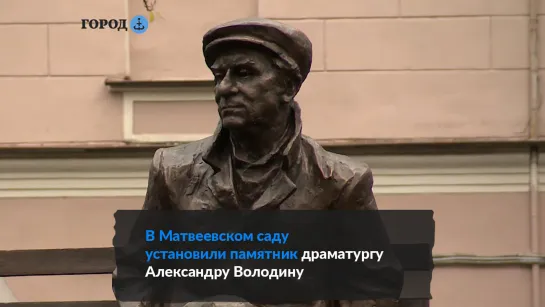 ГОРОД

В Матвеевском саду установили памятник драматургу Александру Володину